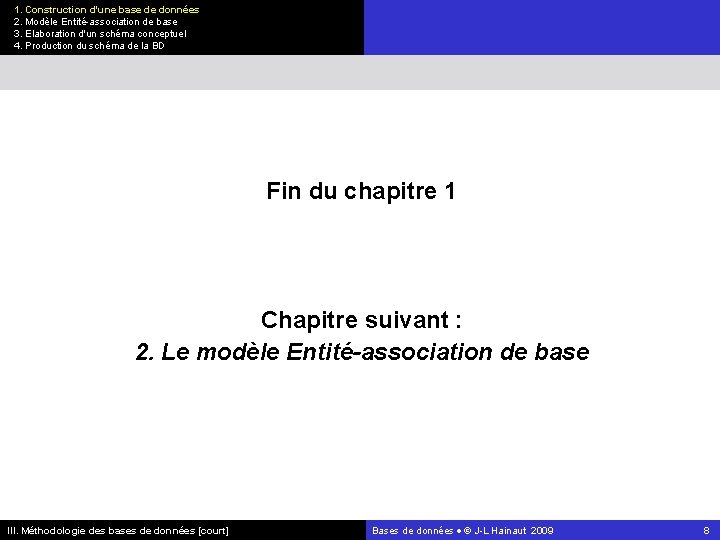 1. Construction d'une base de données
2. Modèle Entité-association de base
3. Elaboration d'un schéma conceptuel
4. Production du schéma de la BD

Fin du chapitre 1

Chapitre suivant :
2. Le modèle Entité-association de base

III. Méthodologie des bases de données [court]

Bases de données • © J-L Hainaut 2009

8